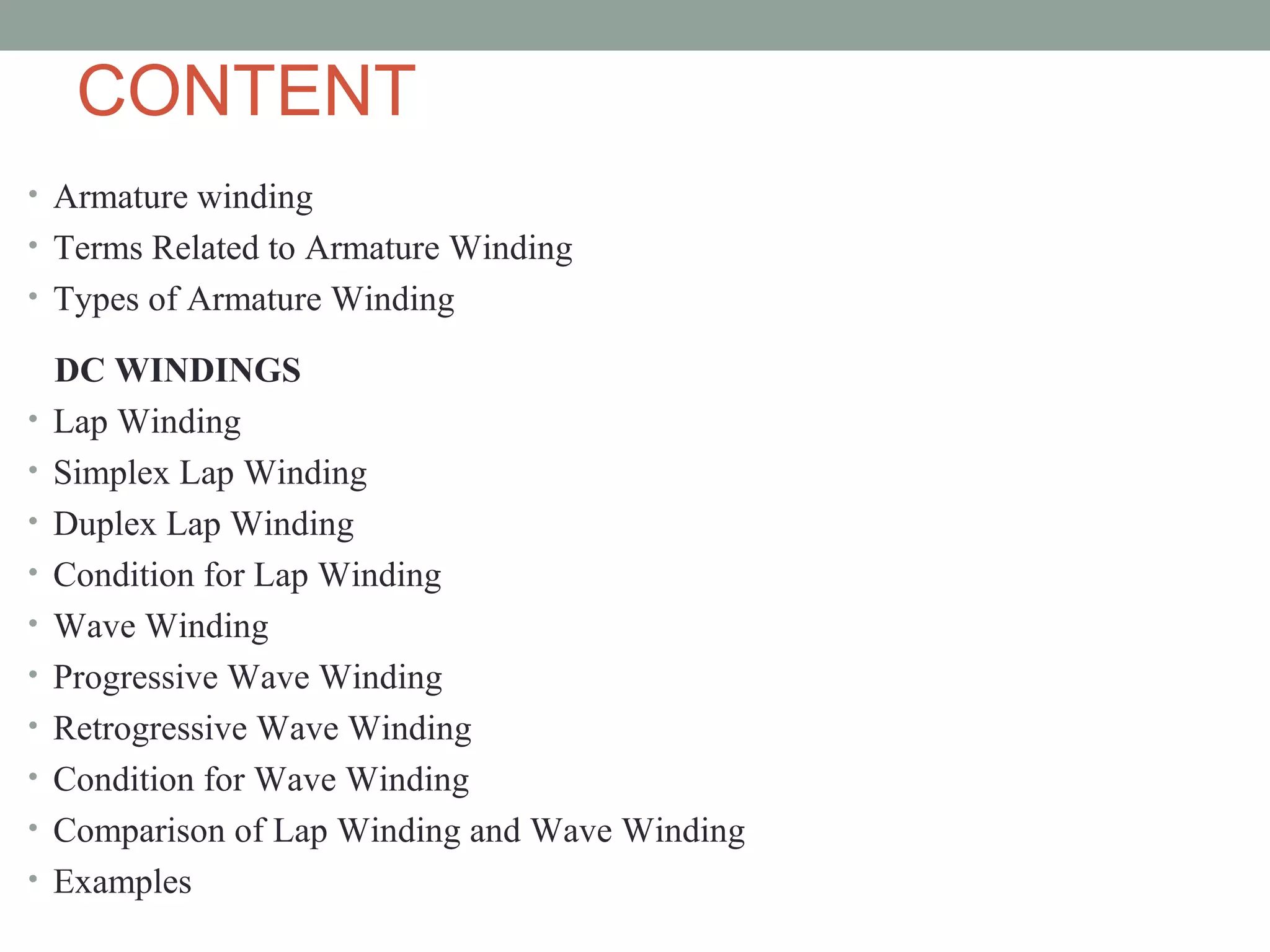 CONTENT

• Armature winding
• Terms Related to Armature Winding
• Types of Armature Winding

DC WINDINGS
• Lap Winding
• Simplex Lap Winding
• Duplex Lap Winding
• Condition for Lap Winding
• Wave Winding
• Progressive Wave Winding
• Retrogressive Wave Winding
• Condition for Wave Winding
• Comparison of Lap Winding and Wave Winding
• Examples